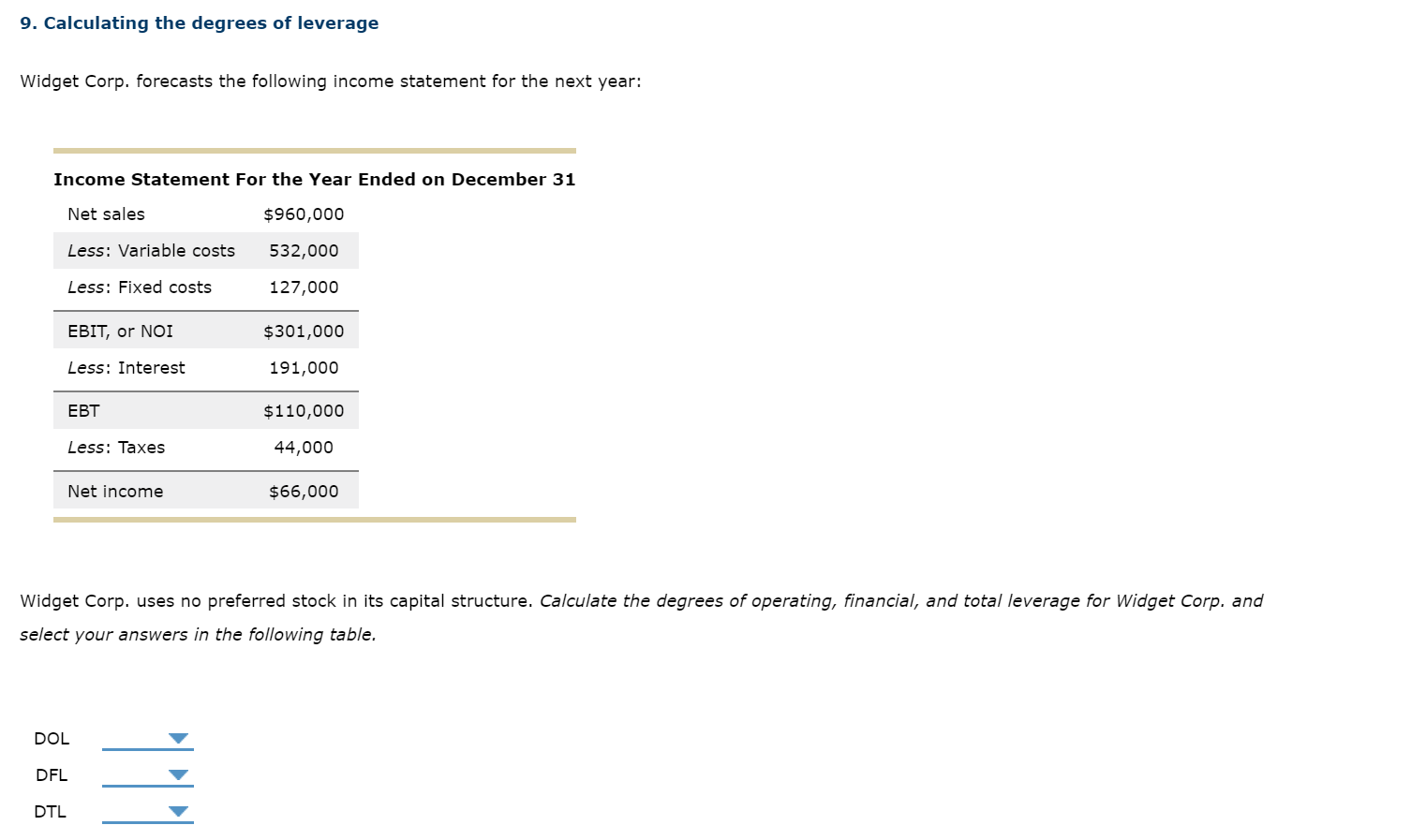 9. Calculating the degrees of leverage

Widget Corp. forecasts the following income statement for the next year:

Income Statement For the Year Ended on December 31

| | |
|---|---|
| Net sales | \$960,000 |
| Less: Variable costs | 532,000 |
| Less: Fixed costs | 127,000 |
| EBIT, or NOI | \$301,000 |
| Less: Interest | 191,000 |
| EBT | \$110,000 |
| Less: Taxes | 44,000 |
| Net income | \$66,000 |

Widget Corp. uses no preferred stock in its capital structure. Calculate the degrees of operating, financial, and total leverage for Widget Corp. and select your answers in the following table.

DOL

DFL

DTL